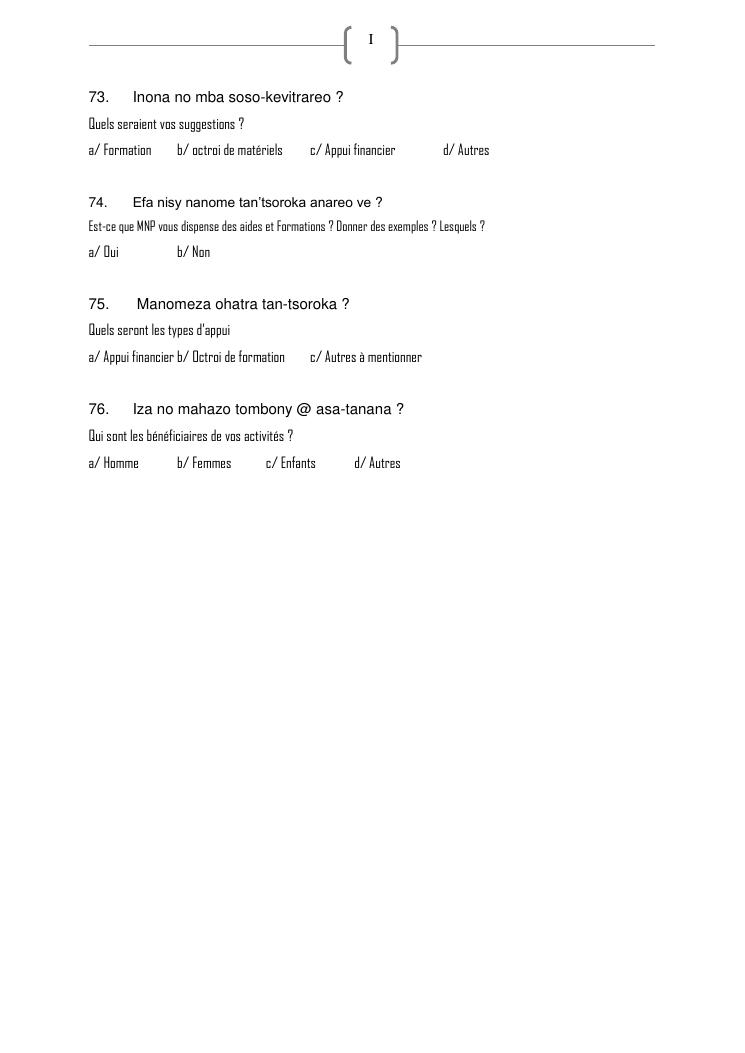 I

73. Inona no mba soso-kevitrareo ?

Quels seraient vos suggestions ?

a/ Formation b/ octroi de matériels c/ Appui financier d/ Autres

74. Efa nisy nanome tan'tsoroka anareo ve ?

Est-ce que MNP vous dispense des aides et Formations ? Donner des exemples ? Lesquels ?

a/ Oui b/ Non

75. Manomeza ohatra tan-tsoroka ?

Quels seront les types d'appui

a/ Appui financier b/ Octroi de formation c/ Autres à mentionner

76. Iza no mahazo tombony @ asa-tanana ?

Qui sont les bénéficiaires de vos activités ?

a/ Homme b/ Femmes c/ Enfants d/ Autres